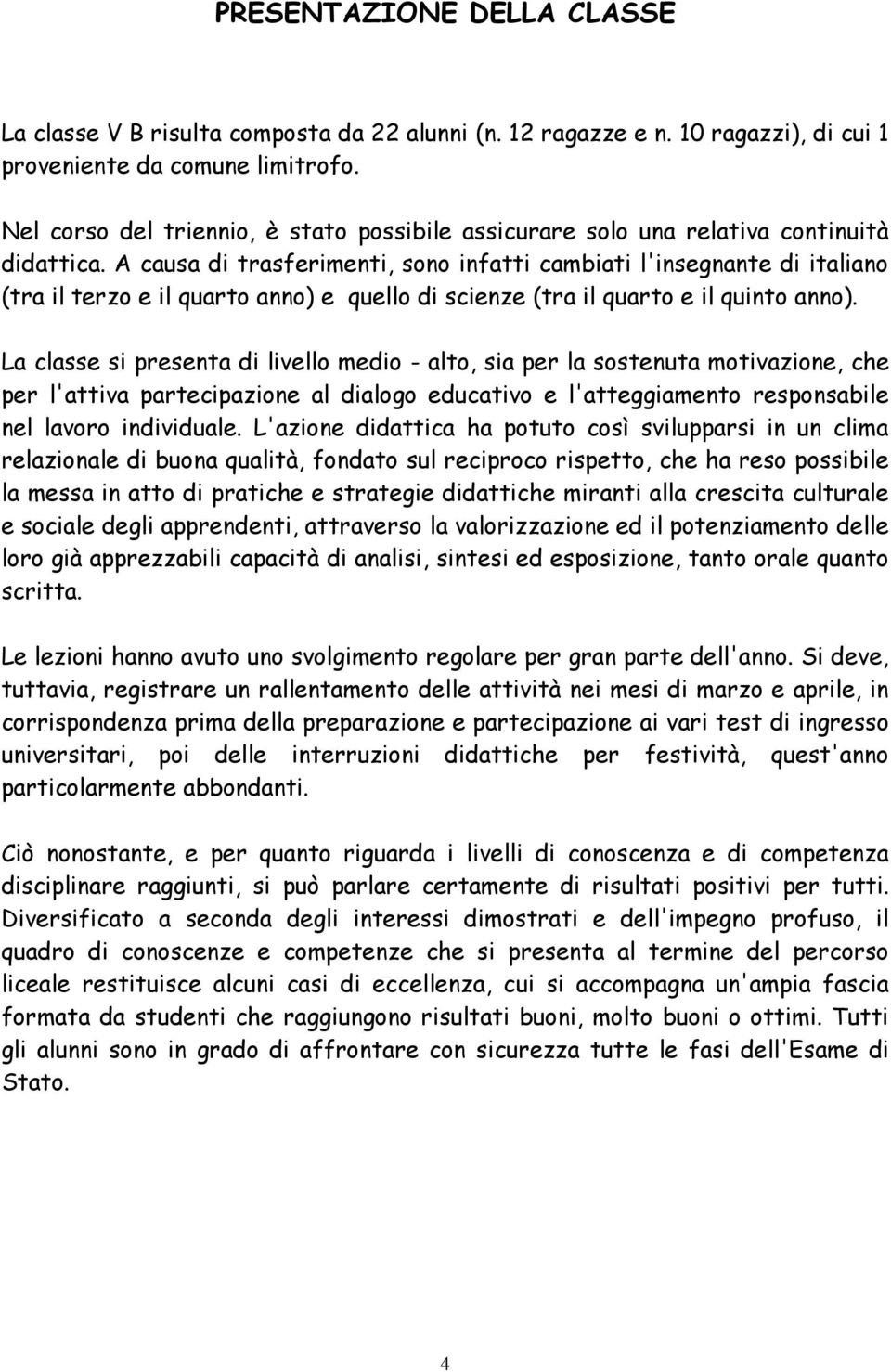 PRESENTAZIONE DELLA CLASSE

La classe V B risulta composta da 22 alunni (n. 12 ragazze e n. 10 ragazzi), di cui 1 proveniente da comune limitrofo.

Nel corso del triennio, è stato possibile assicurare solo una relativa continuità didattica. A causa di trasferimenti, sono infatti cambiati l'insegnante di italiano (tra il terzo e il quarto anno) e quello di scienze (tra il quarto e il quinto anno).

La classe si presenta di livello medio - alto, sia per la sostenuta motivazione, che per l'attiva partecipazione al dialogo educativo e l'atteggiamento responsabile nel lavoro individuale. L'azione didattica ha potuto così svilupparsi in un clima relazionale di buona qualità, fondato sul reciproco rispetto, che ha reso possibile la messa in atto di pratiche e strategie didattiche miranti alla crescita culturale e sociale degli apprendenti, attraverso la valorizzazione ed il potenziamento delle loro già apprezzabili capacità di analisi, sintesi ed esposizione, tanto orale quanto scritta.

Le lezioni hanno avuto uno svolgimento regolare per gran parte dell'anno. Si deve, tuttavia, registrare un rallentamento delle attività nei mesi di marzo e aprile, in corrispondenza prima della preparazione e partecipazione ai vari test di ingresso universitari, poi delle interruzioni didattiche per festività, quest'anno particolarmente abbondanti.

Ciò nonostante, e per quanto riguarda i livelli di conoscenza e di competenza disciplinare raggiunti, si può parlare certamente di risultati positivi per tutti. Diversificato a seconda degli interessi dimostrati e dell'impegno profuso, il quadro di conoscenze e competenze che si presenta al termine del percorso liceale restituisce alcuni casi di eccellenza, cui si accompagna un'ampia fascia formata da studenti che raggiungono risultati buoni, molto buoni o ottimi. Tutti gli alunni sono in grado di affrontare con sicurezza tutte le fasi dell'Esame di Stato.

4